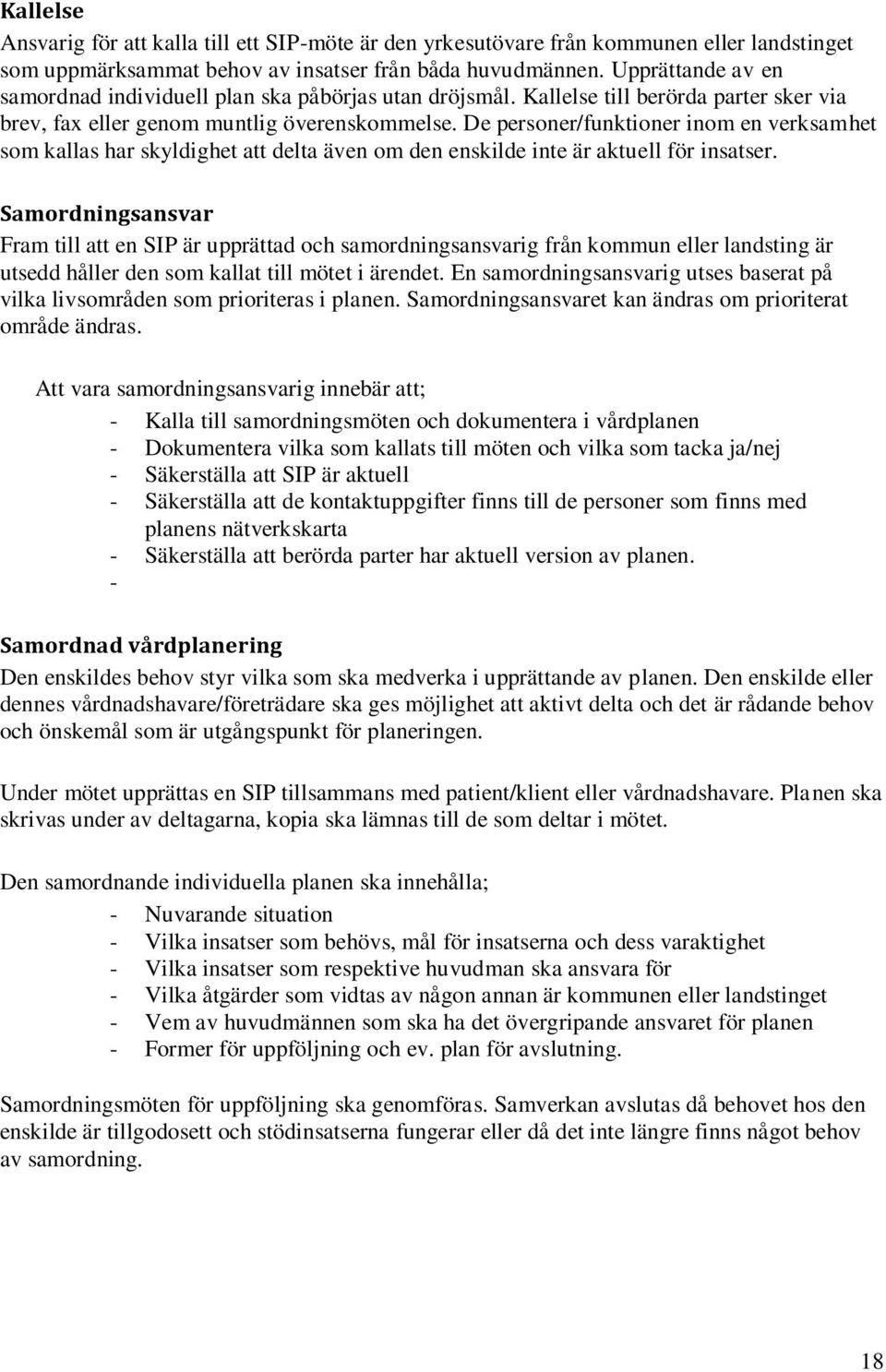 Kallelse
Ansvarig för att kalla till ett SIP-möte är den yrkesutövare från kommunen eller landstinget som uppmärksammat behov av insatser från båda huvudmännen. Upprättande av en samordnad individuell plan ska påbörjas utan dröjsmål. Kallelse till berörda parter sker via brev, fax eller genom muntlig överenskommelse. De personer/funktioner inom en verksamhet som kallas har skyldighet att delta även om den enskilde inte är aktuell för insatser.

Samordningsansvar
Fram till att en SIP är upprättad och samordningsansvarig från kommun eller landsting är utsedd håller den som kallat till mötet i ärendet. En samordningsansvarig utses baserat på vilka livsområden som prioriteras i planen. Samordningsansvaret kan ändras om prioriterat område ändras.

Att vara samordningsansvarig innebär att;
- Kalla till samordningsmöten och dokumentera i vårdplanen
- Dokumentera vilka som kallats till möten och vilka som tacka ja/nej
- Säkerställa att SIP är aktuell
- Säkerställa att de kontaktuppgifter finns till de personer som finns med planens nätverkskarta
- Säkerställa att berörda parter har aktuell version av planen.
-

Samordnad vårdplanering
Den enskildes behov styr vilka som ska medverka i upprättande av planen. Den enskilde eller dennes vårdnadshavare/företrädare ska ges möjlighet att aktivt delta och det är rådande behov och önskemål som är utgångspunkt för planeringen.

Under mötet upprättas en SIP tillsammans med patient/klient eller vårdnadshavare. Planen ska skrivas under av deltagarna, kopia ska lämnas till de som deltar i mötet.

Den samordnande individuella planen ska innehålla;
- Nuvarande situation
- Vilka insatser som behövs, mål för insatserna och dess varaktighet
- Vilka insatser som respektive huvudman ska ansvara för
- Vilka åtgärder som vidtas av någon annan är kommunen eller landstinget
- Vem av huvudmännen som ska ha det övergripande ansvaret för planen
- Former för uppföljning och ev. plan för avslutning.

Samordningsmöten för uppföljning ska genomföras. Samverkan avslutas då behovet hos den enskilde är tillgodosett och stödinsatserna fungerar eller då det inte längre finns något behov av samordning.

18